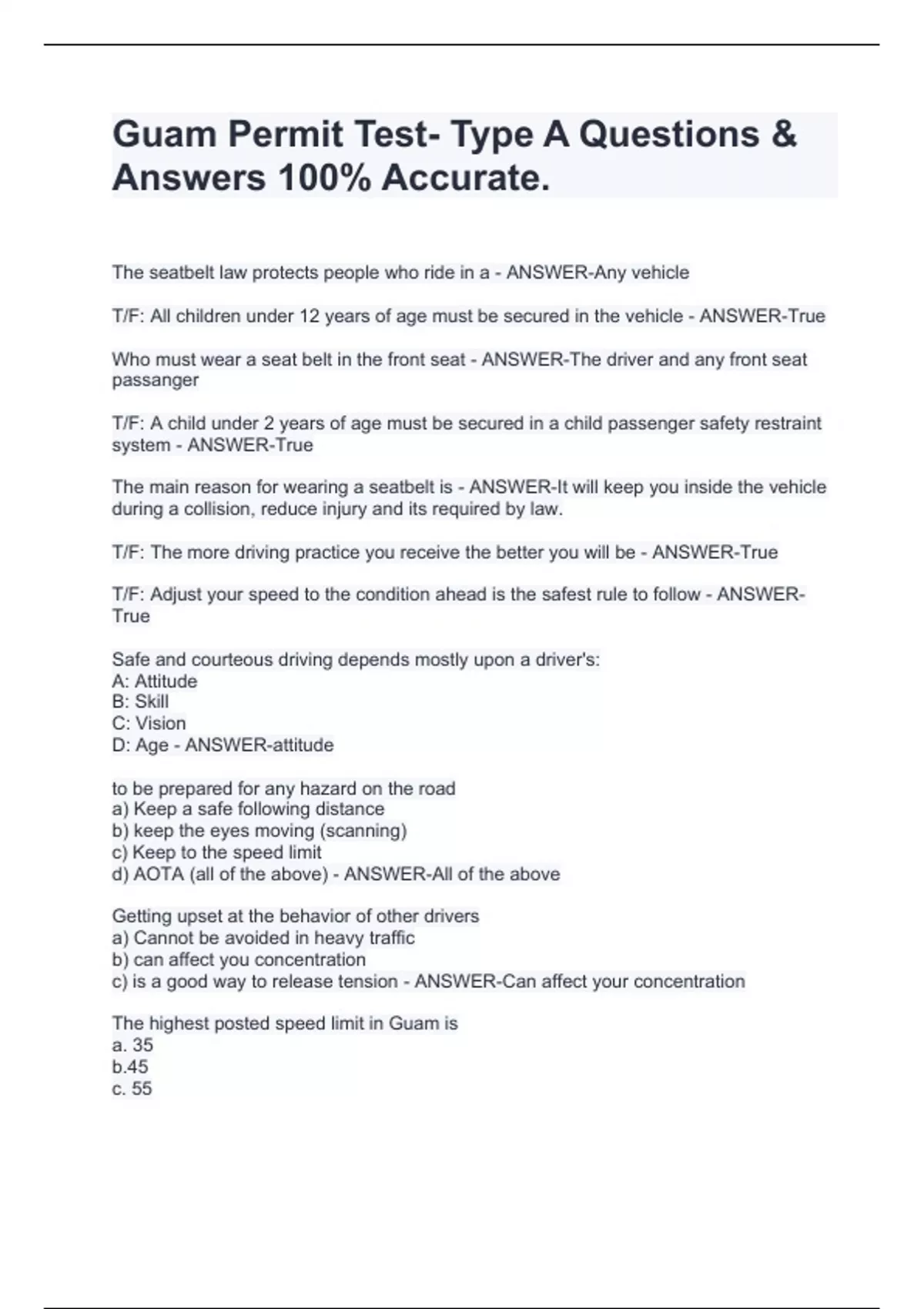 Guam Permit Test- Type A Questions & Answers 100% Accurate.

The seatbelt law protects people who ride in a - ANSWER-Any vehicle

T/F: All children under 12 years of age must be secured in the vehicle - ANSWER-True

Who must wear a seat belt in the front seat - ANSWER-The driver and any front seat passanger

T/F: A child under 2 years of age must be secured in a child passenger safety restraint system - ANSWER-True

The main reason for wearing a seatbelt is - ANSWER-It will keep you inside the vehicle during a collision, reduce injury and its required by law.

T/F: The more driving practice you receive the better you will be - ANSWER-True

T/F: Adjust your speed to the condition ahead is the safest rule to follow - ANSWER-True

Safe and courteous driving depends mostly upon a driver's:
A: Attitude
B: Skill
C: Vision
D: Age - ANSWER-attitude

to be prepared for any hazard on the road
a) Keep a safe following distance
b) keep the eyes moving (scanning)
c) Keep to the speed limit
d) AOTA (all of the above) - ANSWER-All of the above

Getting upset at the behavior of other drivers
a) Cannot be avoided in heavy traffic
b) can affect you concentration
c) is a good way to release tension - ANSWER-Can affect your concentration

The highest posted speed limit in Guam is
a. 35
b.45
c. 55